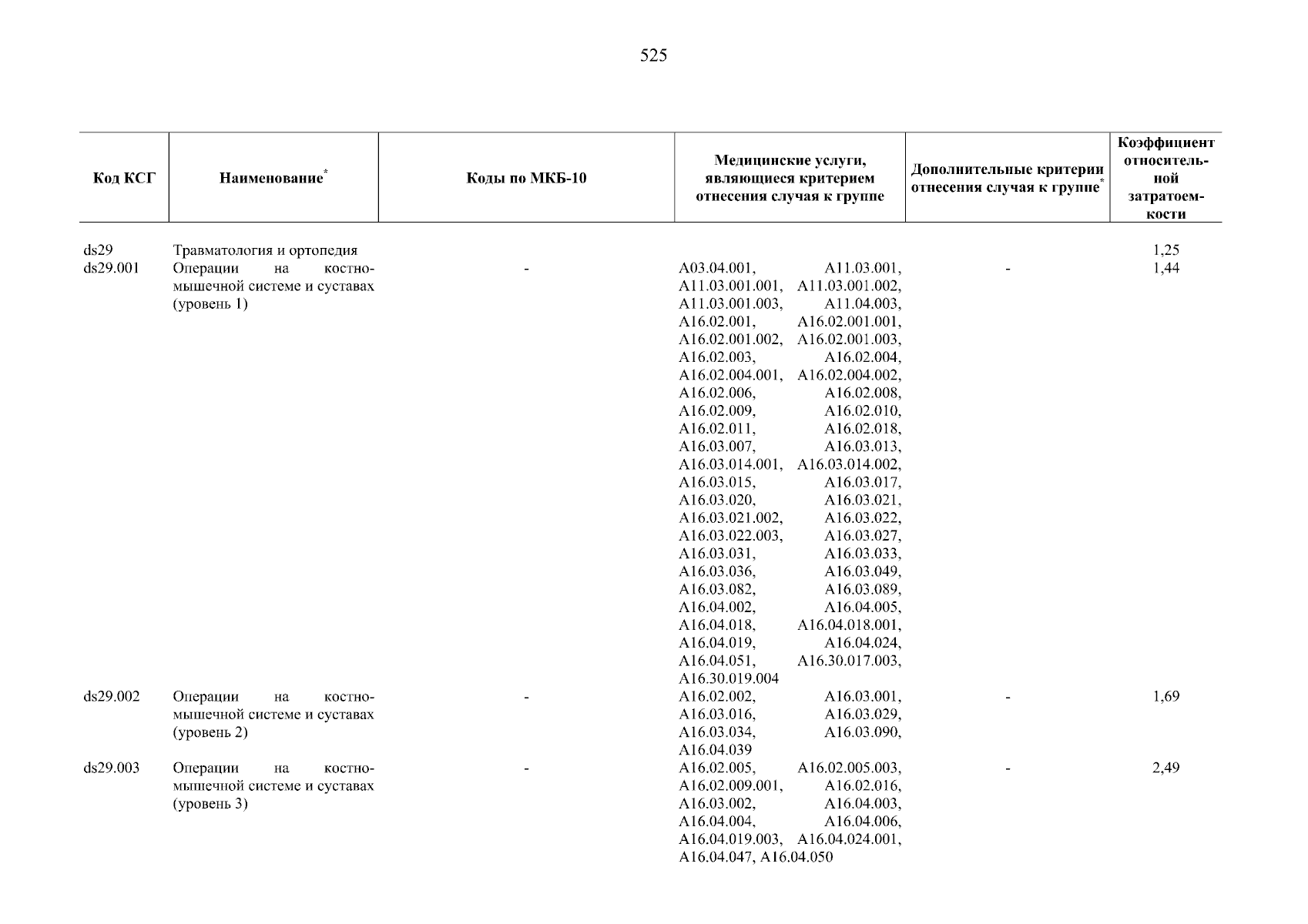 525

| Код КСГ | Наименование* | Коды по МКБ-10 | Медицинские услуги, являющиеся критерием отнесения случая к группе | Дополнительные критерии отнесения случая к группе* | Коэффициент относительной затратоемкости |
|---|---|---|---|---|---|
| ds29 | Травматология и ортопедия | | | | 1,25 |
| ds29.001 | Операции на костно-мышечной системе и суставах (уровень 1) | - | A03.04.001, A11.03.001, A11.03.001.001, A11.03.001.002, A11.03.001.003, A11.04.003, A16.02.001, A16.02.001.001, A16.02.001.002, A16.02.001.003, A16.02.003, A16.02.004, A16.02.004.001, A16.02.004.002, A16.02.006, A16.02.008, A16.02.009, A16.02.010, A16.02.011, A16.02.018, A16.03.007, A16.03.013, A16.03.014.001, A16.03.014.002, A16.03.015, A16.03.017, A16.03.020, A16.03.021, A16.03.021.002, A16.03.022, A16.03.022.003, A16.03.027, A16.03.031, A16.03.033, A16.03.036, A16.03.049, A16.03.082, A16.03.089, A16.04.002, A16.04.005, A16.04.018, A16.04.018.001, A16.04.019, A16.04.024, A16.04.051, A16.30.017.003, A16.30.019.004 | - | 1,44 |
| ds29.002 | Операции на костно-мышечной системе и суставах (уровень 2) | - | A16.02.002, A16.03.001, A16.03.016, A16.03.029, A16.03.034, A16.03.090, A16.04.039 | - | 1,69 |
| ds29.003 | Операции на костно-мышечной системе и суставах (уровень 3) | - | A16.02.005, A16.02.005.003, A16.02.009.001, A16.02.016, A16.03.002, A16.04.003, A16.04.004, A16.04.006, A16.04.019.003, A16.04.024.001, A16.04.047, A16.04.050 | - | 2,49 |